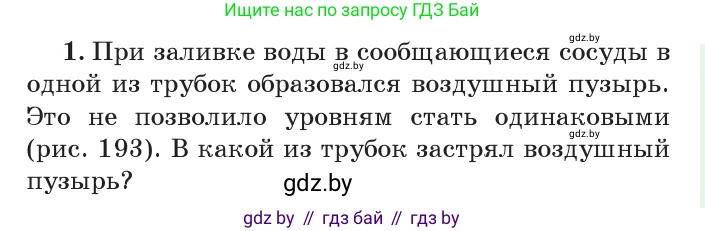 Ищите нас по запросу ГДЗ Бай

gdz.by

1. При заливке воды в сообщающиеся сосуды в одной из трубок образовался воздушный пузырь. Это не позволило уровням стать одинаковыми (рис. 193). В какой из трубок застрял воздушный пузырь?

gdz.by

gdz.by

gdz.by

gdz by // гдз бай // гдз by